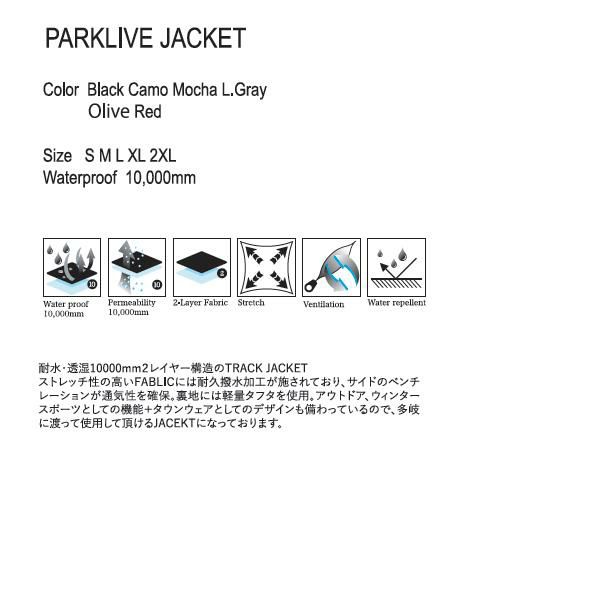 PARKLIVE JACKET

Color Black Camo Mocha L.Gray
Olive Red

Size S M L XL 2XL
Waterproof 10,000mm

Water proof
10,000mm

Permeability
10,000mm

2-Layer Fabric

Stretch

Ventilation

Water repellent

耐水・透湿10000mm2レイヤー構造のTRACK JACKET
ストレッチ性の高いFABLICには耐久撥水加工が施されており、サイドのベンチレーションが通気性を確保。裏地には軽量タフタを使用。アウトドア、ウィンタースポーツとしての機能+タウンウェアとしてのデザインも備わっているので、多岐に渡って使用して頂けるJACEKTになっております。